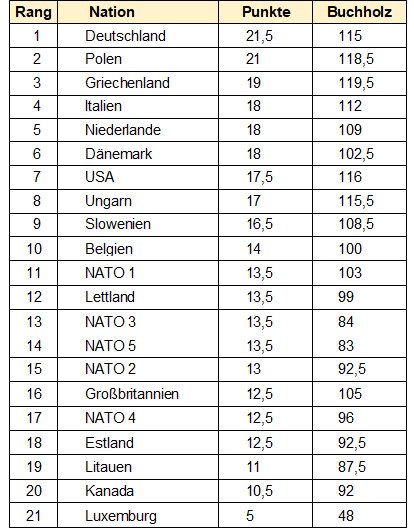 | Rang | Nation | Punkte | Buchholz |
|---|---|---|---|
| 1 | Deutschland | 21,5 | 115 |
| 2 | Polen | 21 | 118,5 |
| 3 | Griechenland | 19 | 119,5 |
| 4 | Italien | 18 | 112 |
| 5 | Niederlande | 18 | 109 |
| 6 | Dänemark | 18 | 102,5 |
| 7 | USA | 17,5 | 116 |
| 8 | Ungarn | 17 | 115,5 |
| 9 | Slowenien | 16,5 | 108,5 |
| 10 | Belgien | 14 | 100 |
| 11 | NATO 1 | 13,5 | 103 |
| 12 | Lettland | 13,5 | 99 |
| 13 | NATO 3 | 13,5 | 84 |
| 14 | NATO 5 | 13,5 | 83 |
| 15 | NATO 2 | 13 | 92,5 |
| 16 | Großbritannien | 12,5 | 105 |
| 17 | NATO 4 | 12,5 | 96 |
| 18 | Estland | 12,5 | 92,5 |
| 19 | Litauen | 11 | 87,5 |
| 20 | Kanada | 10,5 | 92 |
| 21 | Luxemburg | 5 | 48 |